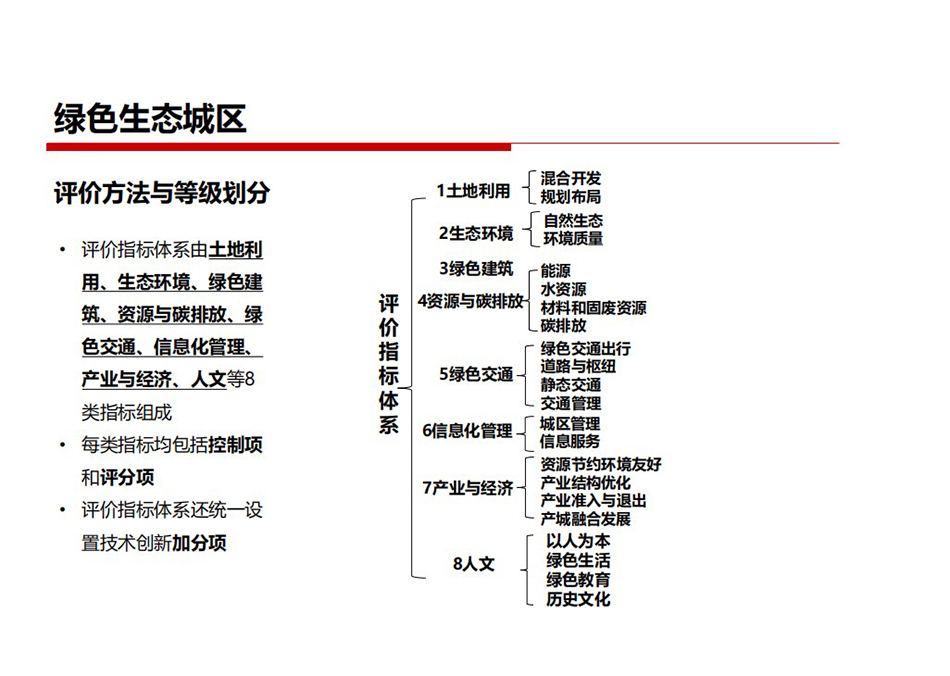 绿色生态城区

评价方法与等级划分

• 评价指标体系由土地利用、生态环境、绿色建筑、资源与碳排放、绿色交通、信息化管理、产业与经济、人文等8类指标组成

• 每类指标均包括控制项和评分项

• 评价指标体系还统一设置技术创新加分项

评价指标体系

1土地利用
混合开发
规划布局

2生态环境
自然生态
环境质量

3绿色建筑

4资源与碳排放
能源
水资源
材料和固废资源
碳排放

5绿色交通
绿色交通出行
道路与枢纽
静态交通
交通管理

6信息化管理
城区管理
信息服务

7产业与经济
资源节约环境友好
产业结构优化
产业准入与退出
产城融合发展

8人文
以人为本
绿色生活
绿色教育
历史文化